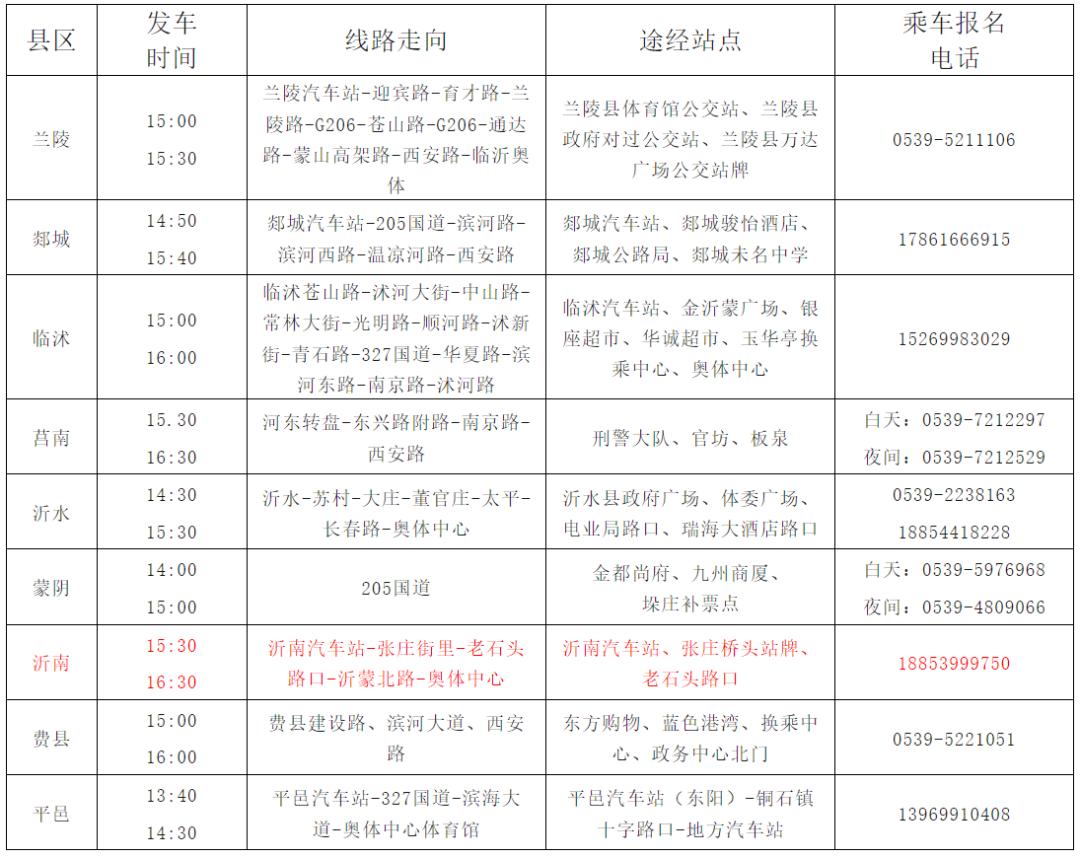 | 县区 | 发车时间 | 线路走向 | 途经站点 | 乘车报名电话 |
|---|---|---|---|---|
| 兰陵 | 15:00 15:30 | 兰陵汽车站-迎宾路-育才路-兰陵路-G206-苍山路-G206-通达路-蒙山高架路-西安路-临沂奥体 | 兰陵县体育馆公交站、兰陵县政府对过公交站、兰陵县万达广场公交站牌 | 0539-5211106 |
| 郯城 | 14:50 15:40 | 郯城汽车站-205国道-滨河路-滨河西路-温凉河路-西安路 | 郯城汽车站、郯城骏怡酒店、郯城公路局、郯城未名中学 | 17861666915 |
| 临沭 | 15:00 16:00 | 临沭苍山路-沭河大街-中山路-常林大街-光明路-顺河路-沭新街-青石路-327国道-华夏路-滨河东路-南京路-沭河路 | 临沭汽车站、金沂蒙广场、银座超市、华诚超市、玉华亭换乘中心、奥体中心 | 15269983029 |
| 莒南 | 15.30 16:30 | 河东转盘-东兴路附路-南京路-西安路 | 刑警大队、官坊、板泉 | 白天：0539-7212297 夜间：0539-7212529 |
| 沂水 | 14:30 15:30 | 沂水-苏村-大庄-董官庄-太平-长春路-奥体中心 | 沂水县政府广场、体委广场、电业局路口、瑞海大酒店路口 | 0539-2238163 18854418228 |
| 蒙阴 | 14:00 15:00 | 205国道 | 金都尚府、九州商厦、垛庄补票点 | 白天：0539-5976968 夜间：0539-4809066 |
| 沂南 | 15:30 16:30 | 沂南汽车站-张庄街里-老石头路口-沂蒙北路-奥体中心 | 沂南汽车站、张庄桥头站牌、老石头路口 | 18853999750 |
| 费县 | 15:00 16:00 | 费县建设路、滨河大道、西安路 | 东方购物、蓝色港湾、换乘中心、政务中心北门 | 0539-5221051 |
| 平邑 | 13:40 14:30 | 平邑汽车站-327国道-滨海大道-奥体中心体育馆 | 平邑汽车站（东阳）-铜石镇十字路口-地方汽车站 | 13969910408 |